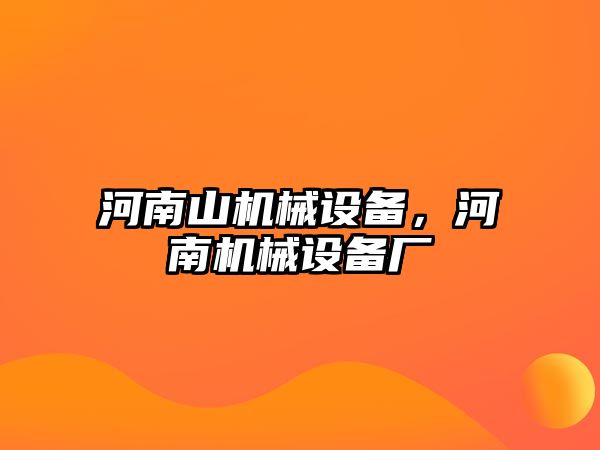 河南山机械设备，河南机械设备厂